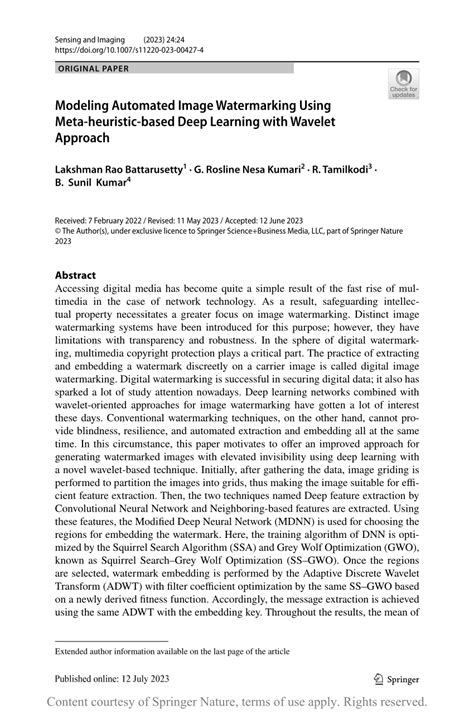 Sensing and Imaging (2023) 24:24
https://doi.org/10.1007/s11220-023-00427-4

ORIGINAL PAPER

Check for updates

Modeling Automated Image Watermarking Using Meta-heuristic-based Deep Learning with Wavelet Approach

Lakshman Rao Battarusetty$^1$ · G. Rosline Nesa Kumari$^2$ · R. Tamilkodi$^3$ · B. Sunil Kumar$^4$

Received: 7 February 2022 / Revised: 11 May 2023 / Accepted: 12 June 2023
© The Author(s), under exclusive licence to Springer Science+Business Media, LLC, part of Springer Nature 2023

Abstract
Accessing digital media has become quite a simple result of the fast rise of multimedia in the case of network technology. As a result, safeguarding intellectual property necessitates a greater focus on image watermarking. Distinct image watermarking systems have been introduced for this purpose; however, they have limitations with transparency and robustness. In the sphere of digital watermarking, multimedia copyright protection plays a critical part. The practice of extracting and embedding a watermark discreetly on a carrier image is called digital image watermarking. Digital watermarking is successful in securing digital data; it also has sparked a lot of study attention nowadays. Deep learning networks combined with wavelet-oriented approaches for image watermarking have gotten a lot of interest these days. Conventional watermarking techniques, on the other hand, cannot provide blindness, resilience, and automated extraction and embedding all at the same time. In this circumstance, this paper motivates to offer an improved approach for generating watermarked images with elevated invisibility using deep learning with a novel wavelet-based technique. Initially, after gathering the data, image griding is performed to partition the images into grids, thus making the image suitable for efficient feature extraction. Then, the two techniques named Deep feature extraction by Convolutional Neural Network and Neighboring-based features are extracted. Using these features, the Modified Deep Neural Network (MDNN) is used for choosing the regions for embedding the watermark. Here, the training algorithm of DNN is optimized by the Squirrel Search Algorithm (SSA) and Grey Wolf Optimization (GWO), known as Squirrel Search–Grey Wolf Optimization (SS–GWO). Once the regions are selected, watermark embedding is performed by the Adaptive Discrete Wavelet Transform (ADWT) with filter coefficient optimization by the same SS–GWO based on a newly derived fitness function. Accordingly, the message extraction is achieved using the same ADWT with the embedding key. Throughout the results, the mean of

Extended author information available on the last page of the article

Published online: 12 July 2023

Springer

Content courtesy of Springer Nature, terms of use apply. Rights reserved.